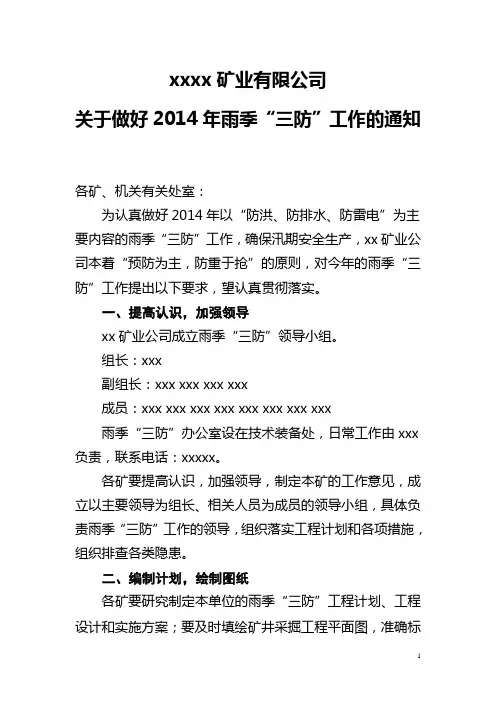 xxxx 矿业有限公司

关于做好 2014 年雨季“三防”工作的通知

各矿、机关有关处室：

为认真做好 2014 年以“防洪、防排水、防雷电”为主要内容的雨季“三防”工作，确保汛期安全生产，xx 矿业公司本着“预防为主，防重于抢”的原则，对今年的雨季“三防”工作提出以下要求，望认真贯彻落实。

一、提高认识，加强领导

xx 矿业公司成立雨季“三防”领导小组。

组长：xxx

副组长：xxx xxx xxx xxx

成员：xxx xxx xxx xxx xxx xxx xxx xxx

雨季“三防”办公室设在技术装备处，日常工作由 xxx 负责，联系电话：xxxxx。

各矿要提高认识，加强领导，制定本矿的工作意见，成立以主要领导为组长、相关人员为成员的领导小组，具体负责雨季“三防”工作的领导，组织落实工程计划和各项措施，组织排查各类隐患。

二、编制计划，绘制图纸

各矿要研究制定本单位的雨季“三防”工程计划、工程设计和实施方案；要及时填绘矿井采掘工程平面图，准确标

1